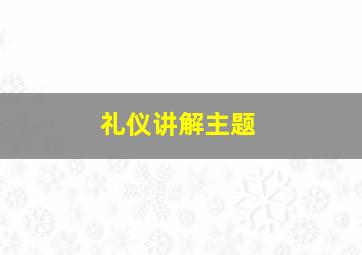 礼仪讲解主题